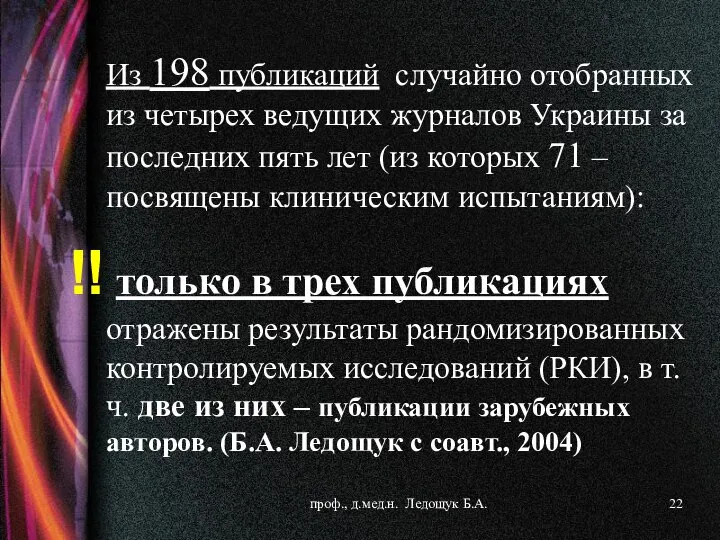 Из 198 публикаций случайно отобранных из четырех ведущих журналов Украины за последних пять лет (из которых 71 – посвящены клиническим испытаниям):

!! только в трех публикациях отражены результаты рандомизированных контролируемых исследований (РКИ), в т. ч. две из них – публикации зарубежных авторов. (Б.А. Ледощук с соавт., 2004)

проф., д.мед.н. Ледощук Б.А.

22